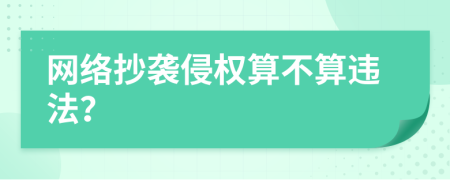 网络抄袭侵权算不算违法?